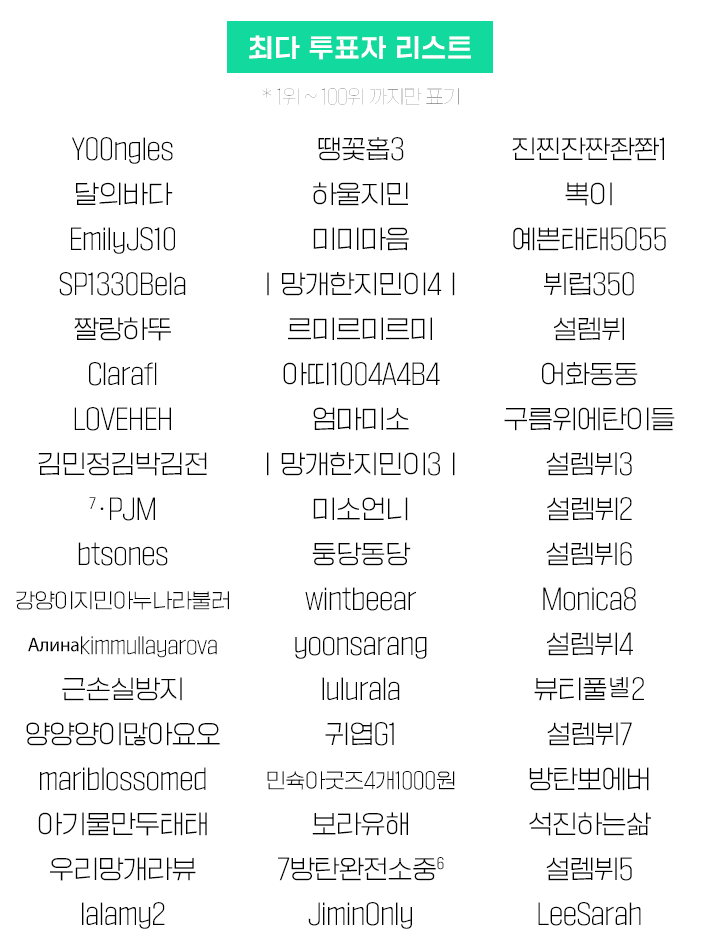 최다 투표자 리스트

* 1위 ~ 100위 까지만 표기

YOOngles
달의바다
EmilyJS10
SP1330Bela
짤랑하뚜
Clarafl
LOVEHEH
김민정김박김전
⁷·PJM
btsones
강양이지민아누나라불러
Алинаkimmullayarova
근손실방지
양양양이많아요오
mariblossomed
아기물만두태태
우리망개라뷰
lalamy2

땡꽃홉3
하울지민
미미마음
| 망개한지민이4 |
르미르미르미
아띠1004A4B4
엄마미소
| 망개한지민이3 |
미소언니
둥당동당
wintbeear
yoonsarang
lulurala
귀엽G1
민슉아굿즈4개1000원
보라유해
7방탄완전소중⁶
JiminOnly

진찐잔짠좐쫜1
뽁이
예쁜태태5055
뷔럽350
설렘뷔
어화동동
구름위에탄이들
설렘뷔3
설렘뷔2
설렘뷔6
Monica8
설렘뷔4
뷰티풀넬2
설렘뷔7
방탄뽀에버
석진하는삶
설렘뷔5
LeeSarah